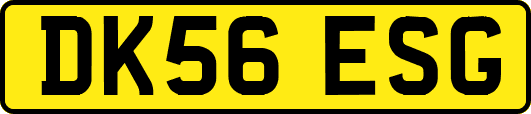 DK56 ESG